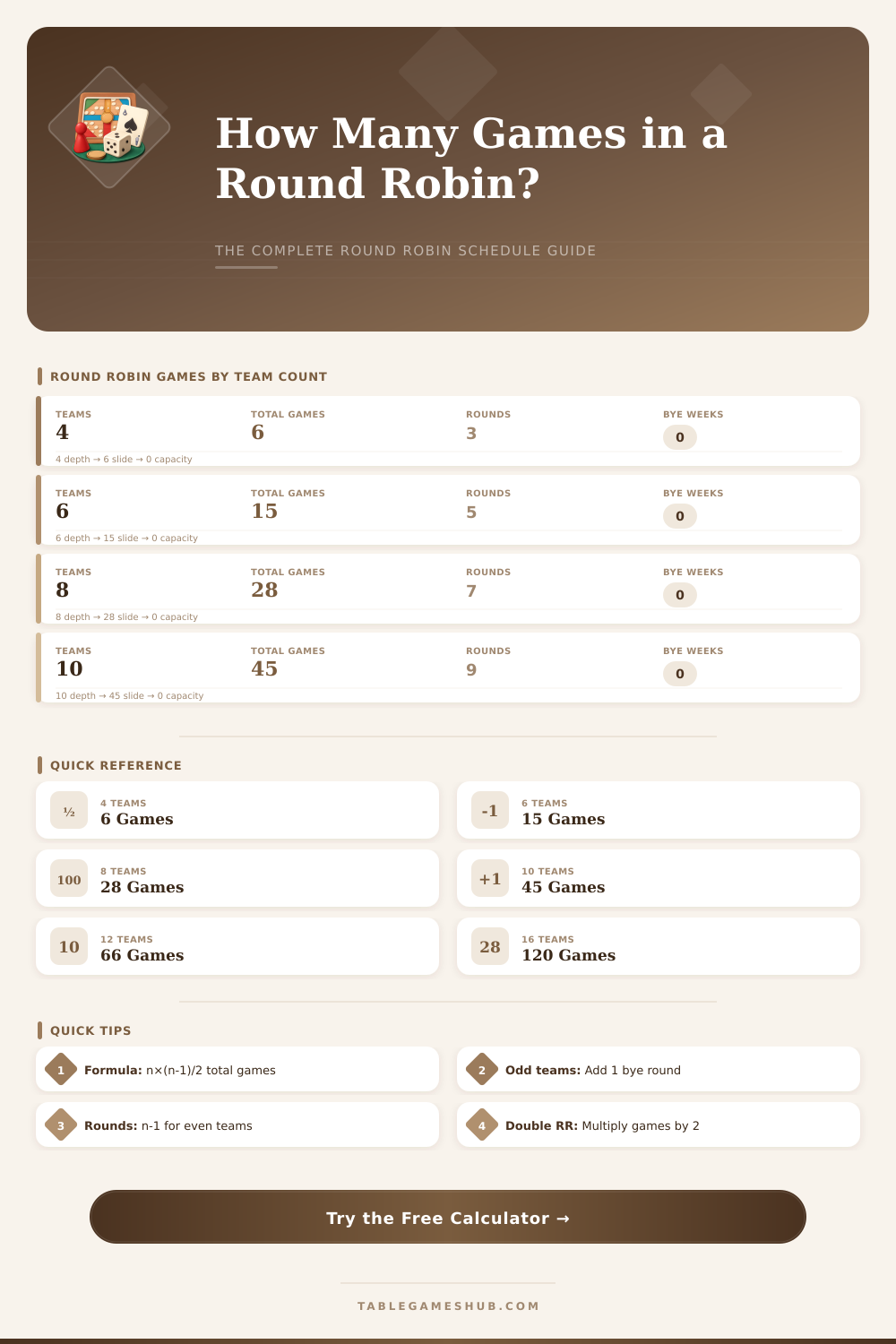 How Many Games in a Round Robin?

THE COMPLETE ROUND ROBIN SCHEDULE GUIDE

ROUND ROBIN GAMES BY TEAM COUNT

| TEAMS | TOTAL GAMES | ROUNDS | BYE WEEKS |
|---|---|---|---|
| 4 | 6 | 3 | 0 |
| 6 | 15 | 5 | 0 |
| 8 | 28 | 7 | 0 |
| 10 | 45 | 9 | 0 |

4 depth → 6 slide → 0 capacity
6 depth → 15 slide → 0 capacity
8 depth → 28 slide → 0 capacity
10 depth → 45 slide → 0 capacity

QUICK REFERENCE

½ 4 TEAMS 6 Games

-1 6 TEAMS 15 Games

100 8 TEAMS 28 Games

+1 10 TEAMS 45 Games

10 12 TEAMS 66 Games

28 16 TEAMS 120 Games

QUICK TIPS

1 Formula: n×(n-1)/2 total games

2 Odd teams: Add 1 bye round

3 Rounds: n-1 for even teams

4 Double RR: Multiply games by 2

Try the Free Calculator →

TABLEGAMESHUB.COM